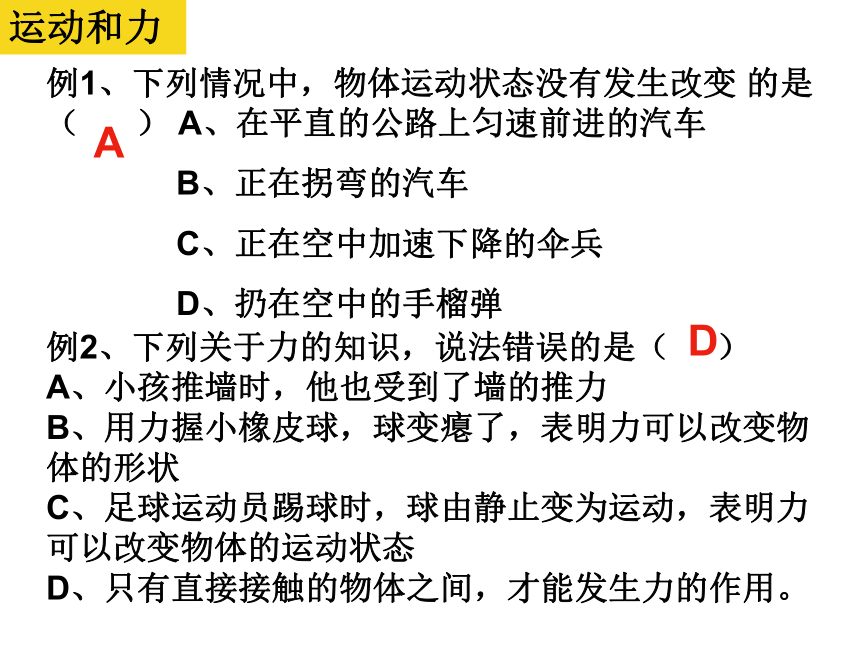 运动和力

例1、下列情况中，物体运动状态没有发生改变 的是（ A ） A、在平直的公路上匀速前进的汽车

B、正在拐弯的汽车

C、正在空中加速下降的伞兵

D、扔在空中的手榴弹

例2、下列关于力的知识，说法错误的是（ D）
A、小孩推墙时，他也受到了墙的推力
B、用力握小橡皮球，球变瘪了，表明力可以改变物体的形状
C、足球运动员踢球时，球由静止变为运动，表明力可以改变物体的运动状态
D、只有直接接触的物体之间，才能发生力的作用。